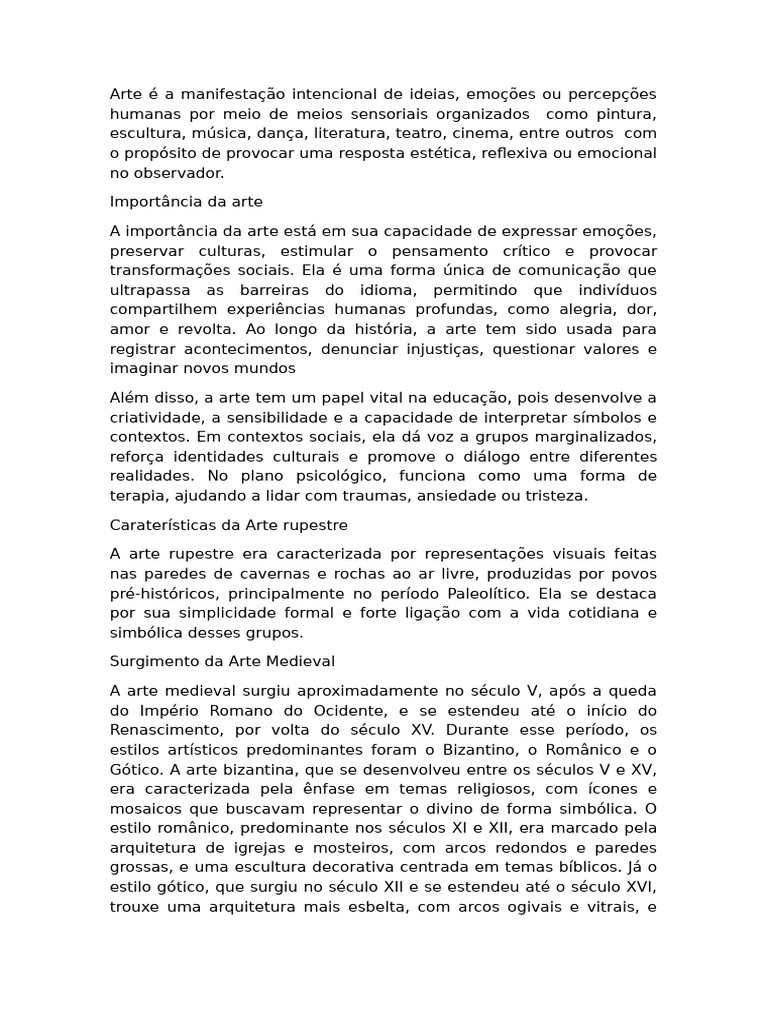 Arte é a manifestação intencional de ideias, emoções ou percepções humanas por meio de meios sensoriais organizados como pintura, escultura, música, dança, literatura, teatro, cinema, entre outros com o propósito de provocar uma resposta estética, reflexiva ou emocional no observador.

Importância da arte

A importância da arte está em sua capacidade de expressar emoções, preservar culturas, estimular o pensamento crítico e provocar transformações sociais. Ela é uma forma única de comunicação que ultrapassa as barreiras do idioma, permitindo que indivíduos compartilhem experiências humanas profundas, como alegria, dor, amor e revolta. Ao longo da história, a arte tem sido usada para registrar acontecimentos, denunciar injustiças, questionar valores e imaginar novos mundos

Além disso, a arte tem um papel vital na educação, pois desenvolve a criatividade, a sensibilidade e a capacidade de interpretar símbolos e contextos. Em contextos sociais, ela dá voz a grupos marginalizados, reforça identidades culturais e promove o diálogo entre diferentes realidades. No plano psicológico, funciona como uma forma de terapia, ajudando a lidar com traumas, ansiedade ou tristeza.

Caraterísticas da Arte rupestre

A arte rupestre era caracterizada por representações visuais feitas nas paredes de cavernas e rochas ao ar livre, produzidas por povos pré-históricos, principalmente no período Paleolítico. Ela se destaca por sua simplicidade formal e forte ligação com a vida cotidiana e simbólica desses grupos.

Surgimento da Arte Medieval

A arte medieval surgiu aproximadamente no século V, após a queda do Império Romano do Ocidente, e se estendeu até o início do Renascimento, por volta do século XV. Durante esse período, os estilos artísticos predominantes foram o Bizantino, o Românico e o Gótico. A arte bizantina, que se desenvolveu entre os séculos V e XV, era caracterizada pela ênfase em temas religiosos, com ícones e mosaicos que buscavam representar o divino de forma simbólica. O estilo românico, predominante nos séculos XI e XII, era marcado pela arquitetura de igrejas e mosteiros, com arcos redondos e paredes grossas, e uma escultura decorativa centrada em temas bíblicos. Já o estilo gótico, que surgiu no século XII e se estendeu até o século XVI, trouxe uma arquitetura mais esbelta, com arcos ogivais e vitrais, e